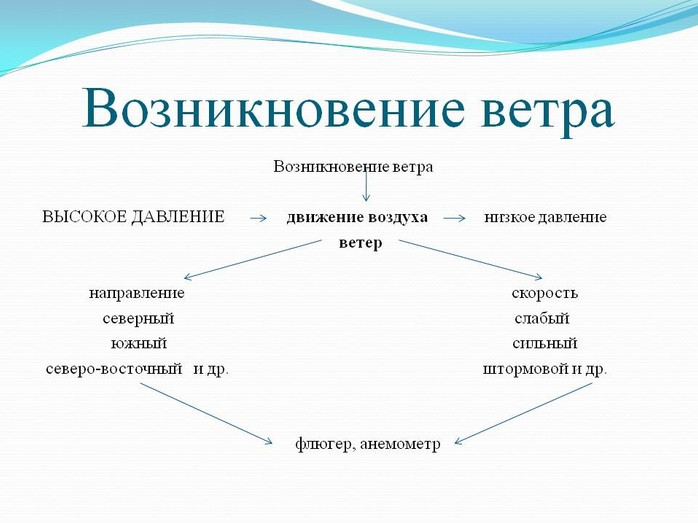 Возникновение ветра

Возникновение ветра

ВЫСОКОЕ ДАВЛЕНИЕ → движение воздуха → низкое давление

ветер

направление
северный
южный
северо-восточный и др.

скорость
слабый
сильный
штормовой и др.

флюгер, анемометр